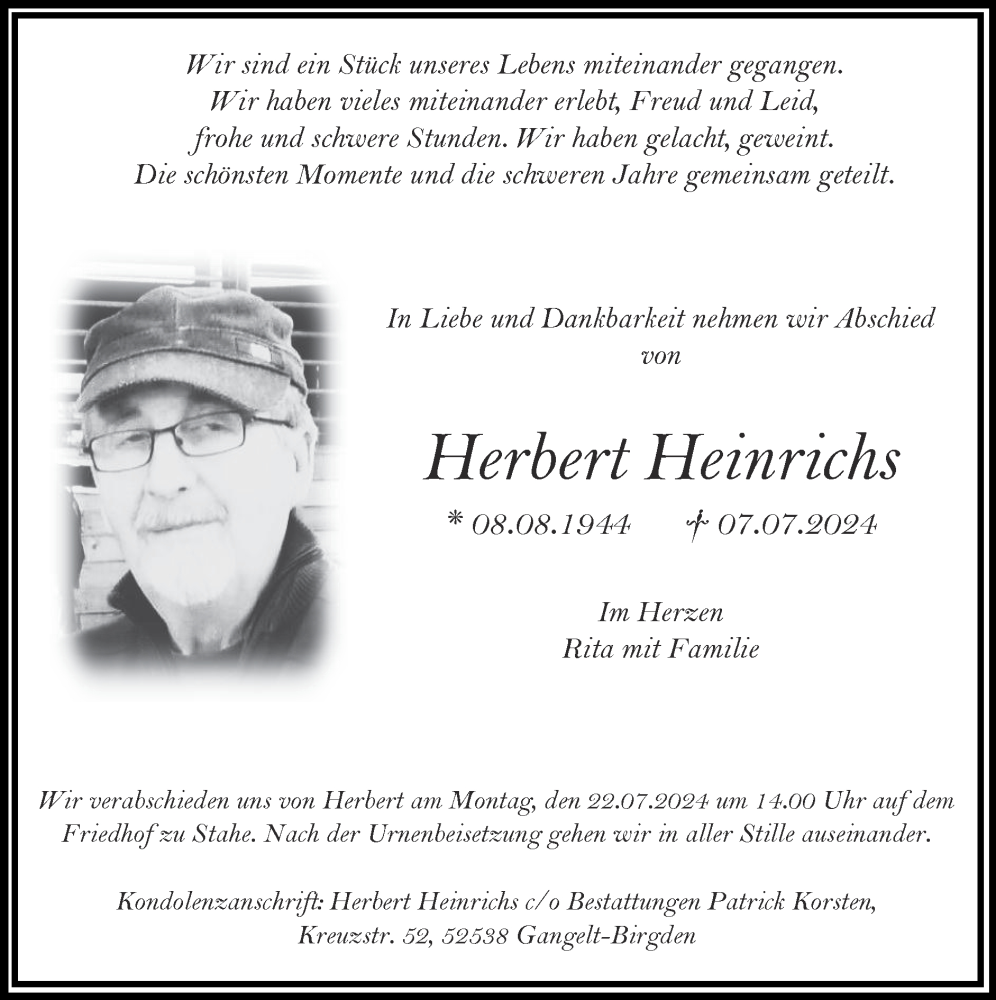 Wir sind ein Stück unseres Lebens miteinander gegangen.
Wir haben vieles miteinander erlebt, Freud und Leid,
frohe und schwere Stunden. Wir haben gelacht, geweint.
Die schönsten Momente und die schweren Jahre gemeinsam geteilt.

In Liebe und Dankbarkeit nehmen wir Abschied
von

Herbert Heinrichs

* 08.08.1944 † 07.07.2024

Im Herzen
Rita mit Familie

Wir verabschieden uns von Herbert am Montag, den 22.07.2024 um 14.00 Uhr auf dem Friedhof zu Stahe. Nach der Urnenbeisetzung gehen wir in aller Stille auseinander.

Kondolenzanschrift: Herbert Heinrichs c/o Bestattungen Patrick Korsten,
Kreuzstr. 52, 52538 Gangelt-Birgden